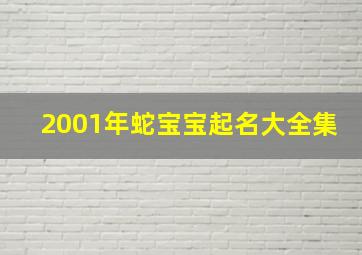 2001年蛇宝宝起名大全集